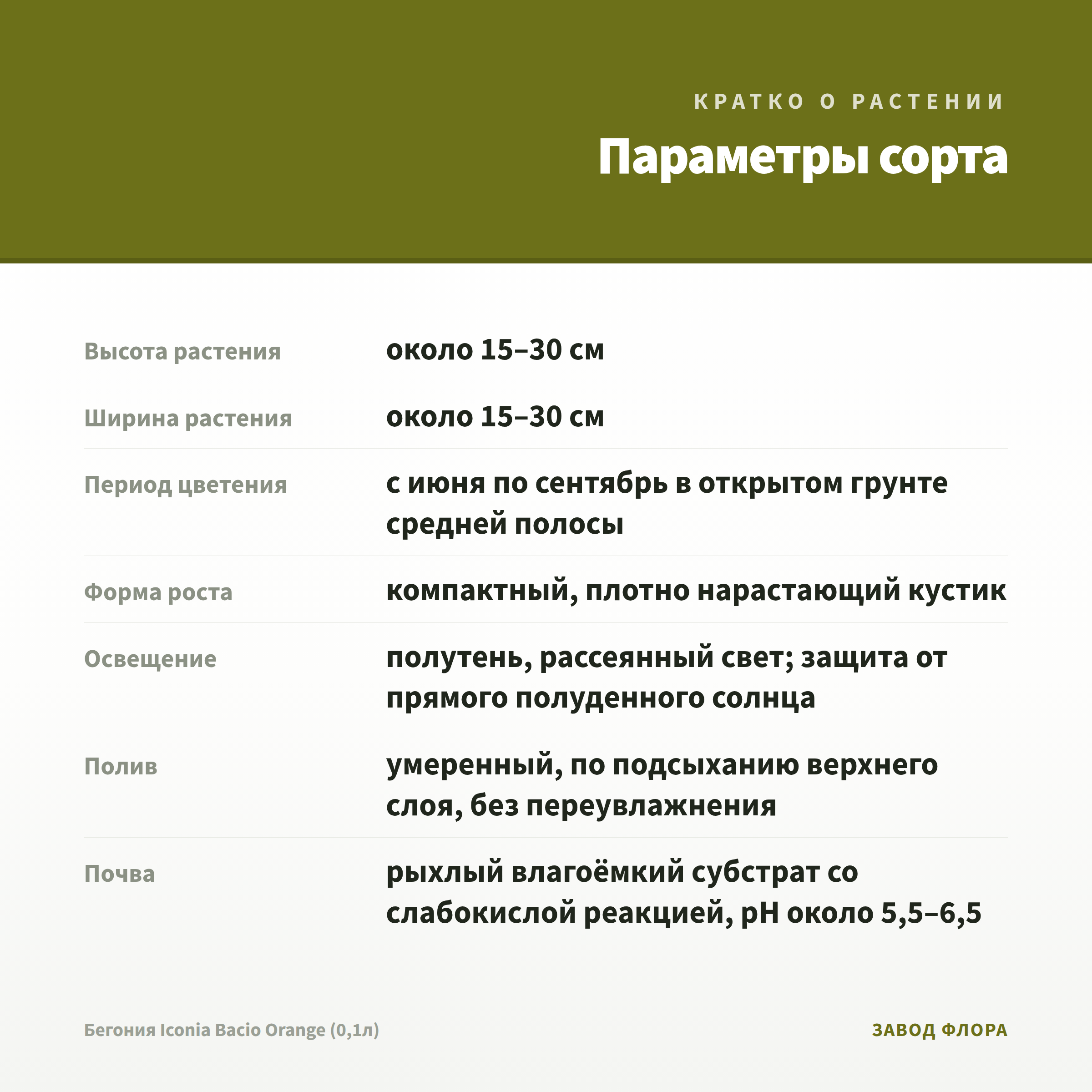 КРАТКО О РАСТЕНИИ

Параметры сорта

| | |
|---|---|
| Высота растения | около 15–30 см |
| Ширина растения | около 15–30 см |
| Период цветения | с июня по сентябрь в открытом грунте средней полосы |
| Форма роста | компактный, плотно нарастающий кустик |
| Освещение | полутень, рассеянный свет; защита от прямого полуденного солнца |
| Полив | умеренный, по подсыханию верхнего слоя, без переувлажнения |
| Почва | рыхлый влагоёмкий субстрат со слабокислой реакцией, pH около 5,5–6,5 |

Бегония Iconia Bacio Orange (0,1л)

ЗАВОД ФЛОРА